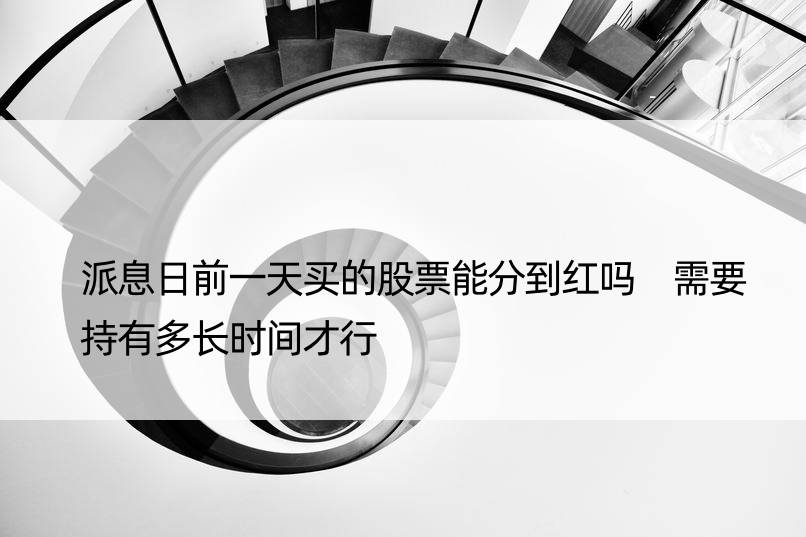 派息日前一天买的股票能分到红吗　需要持有多长时间才行